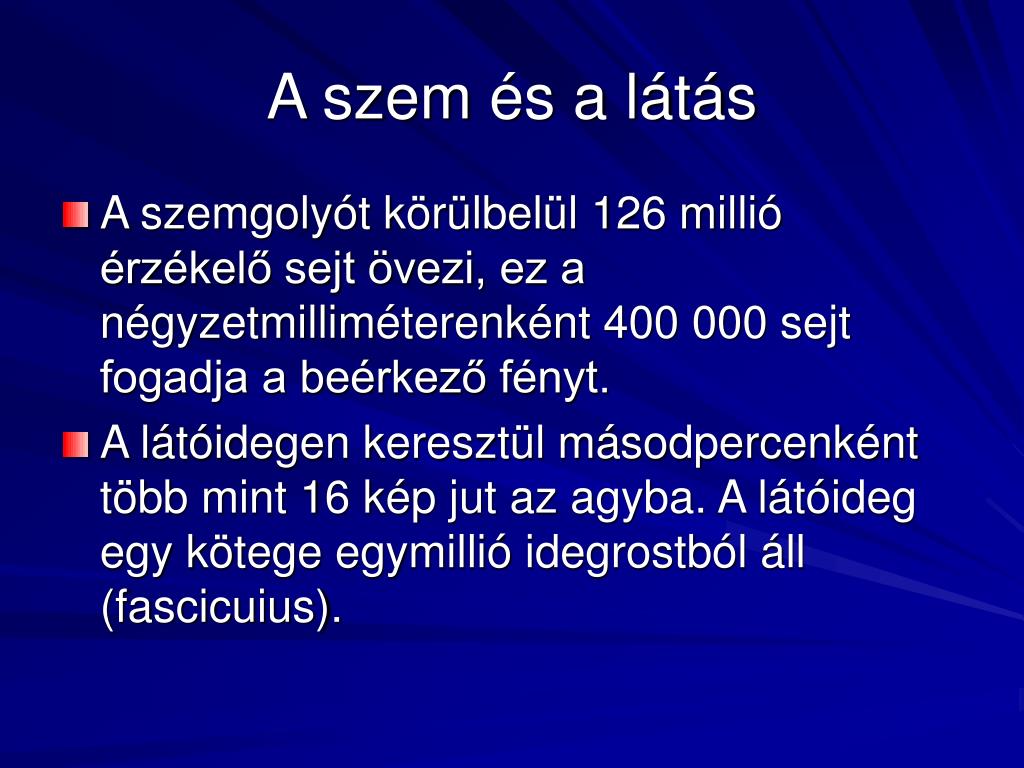 A szem és a látás

A szemgolyót körülbelül 126 millió érzékelő sejt övezi, ez a négyzetmilliméterenként 400 000 sejt fogadja a beérkező fényt.

A látóidegen keresztül másodpercenként több mint 16 kép jut az agyba. A látóideg egy kötege egymillió idegrostból áll (fascicuius).